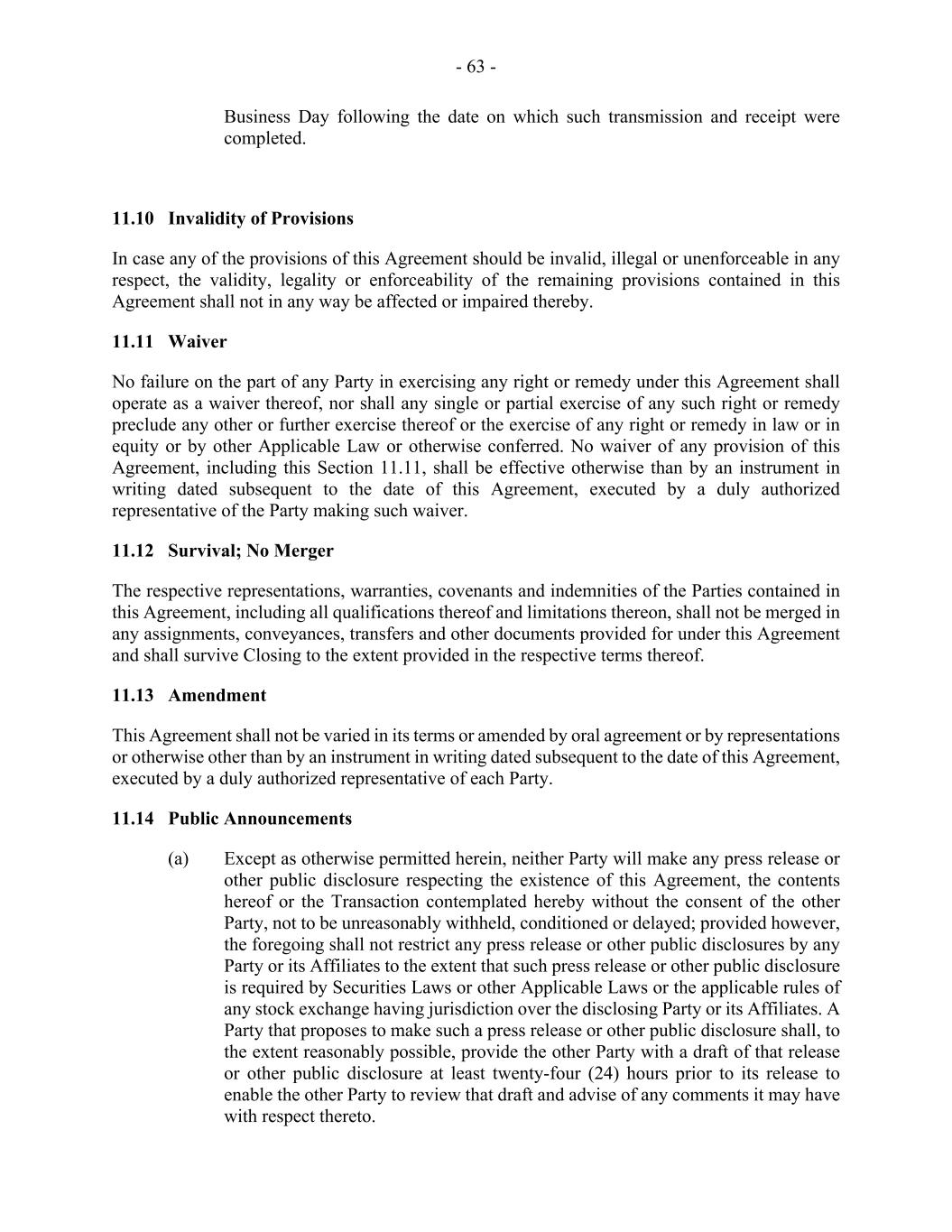 - 63 -

Business Day following the date on which such transmission and receipt were completed.

11.10 Invalidity of Provisions

In case any of the provisions of this Agreement should be invalid, illegal or unenforceable in any respect, the validity, legality or enforceability of the remaining provisions contained in this Agreement shall not in any way be affected or impaired thereby.

11.11 Waiver

No failure on the part of any Party in exercising any right or remedy under this Agreement shall operate as a waiver thereof, nor shall any single or partial exercise of any such right or remedy preclude any other or further exercise thereof or the exercise of any right or remedy in law or in equity or by other Applicable Law or otherwise conferred. No waiver of any provision of this Agreement, including this Section 11.11, shall be effective otherwise than by an instrument in writing dated subsequent to the date of this Agreement, executed by a duly authorized representative of the Party making such waiver.

11.12 Survival; No Merger

The respective representations, warranties, covenants and indemnities of the Parties contained in this Agreement, including all qualifications thereof and limitations thereon, shall not be merged in any assignments, conveyances, transfers and other documents provided for under this Agreement and shall survive Closing to the extent provided in the respective terms thereof.

11.13 Amendment

This Agreement shall not be varied in its terms or amended by oral agreement or by representations or otherwise other than by an instrument in writing dated subsequent to the date of this Agreement, executed by a duly authorized representative of each Party.

11.14 Public Announcements

(a) Except as otherwise permitted herein, neither Party will make any press release or other public disclosure respecting the existence of this Agreement, the contents hereof or the Transaction contemplated hereby without the consent of the other Party, not to be unreasonably withheld, conditioned or delayed; provided however, the foregoing shall not restrict any press release or other public disclosures by any Party or its Affiliates to the extent that such press release or other public disclosure is required by Securities Laws or other Applicable Laws or the applicable rules of any stock exchange having jurisdiction over the disclosing Party or its Affiliates. A Party that proposes to make such a press release or other public disclosure shall, to the extent reasonably possible, provide the other Party with a draft of that release or other public disclosure at least twenty-four (24) hours prior to its release to enable the other Party to review that draft and advise of any comments it may have with respect thereto.